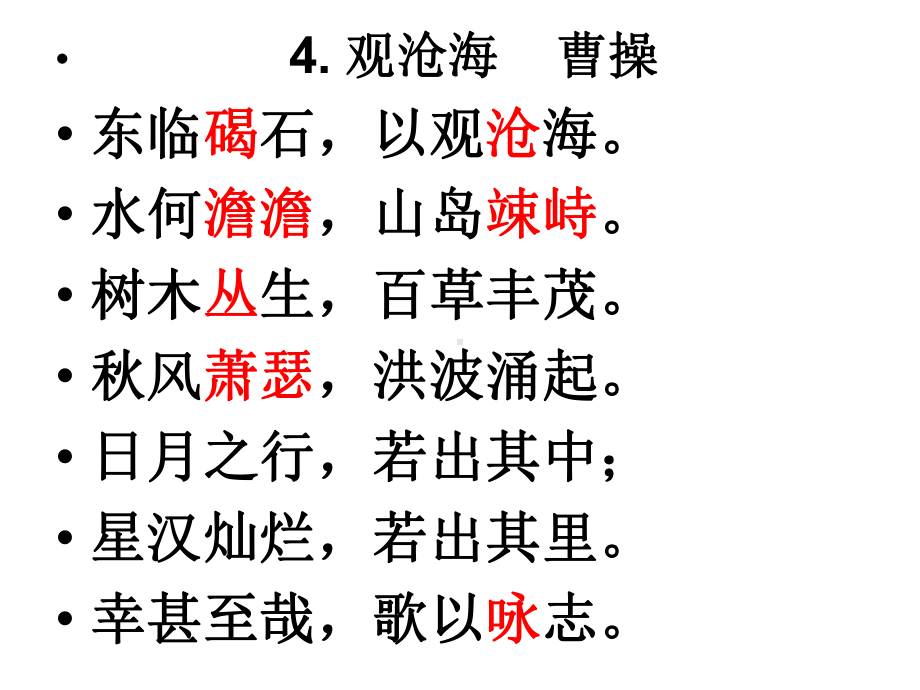 • 4. 观沧海 曹操

• 东临碣石，以观沧海。

• 水何澹澹，山岛竦峙。

• 树木丛生，百草丰茂。

• 秋风萧瑟，洪波涌起。

• 日月之行，若出其中；

• 星汉灿烂，若出其里。

• 幸甚至哉，歌以咏志。